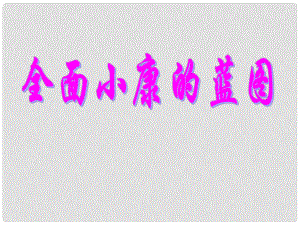 全面小康的蓝图